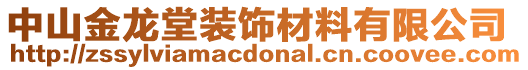 中山金龙堂装饰材料有限公司
http://zssylviamacdonal.cn.coovee.com